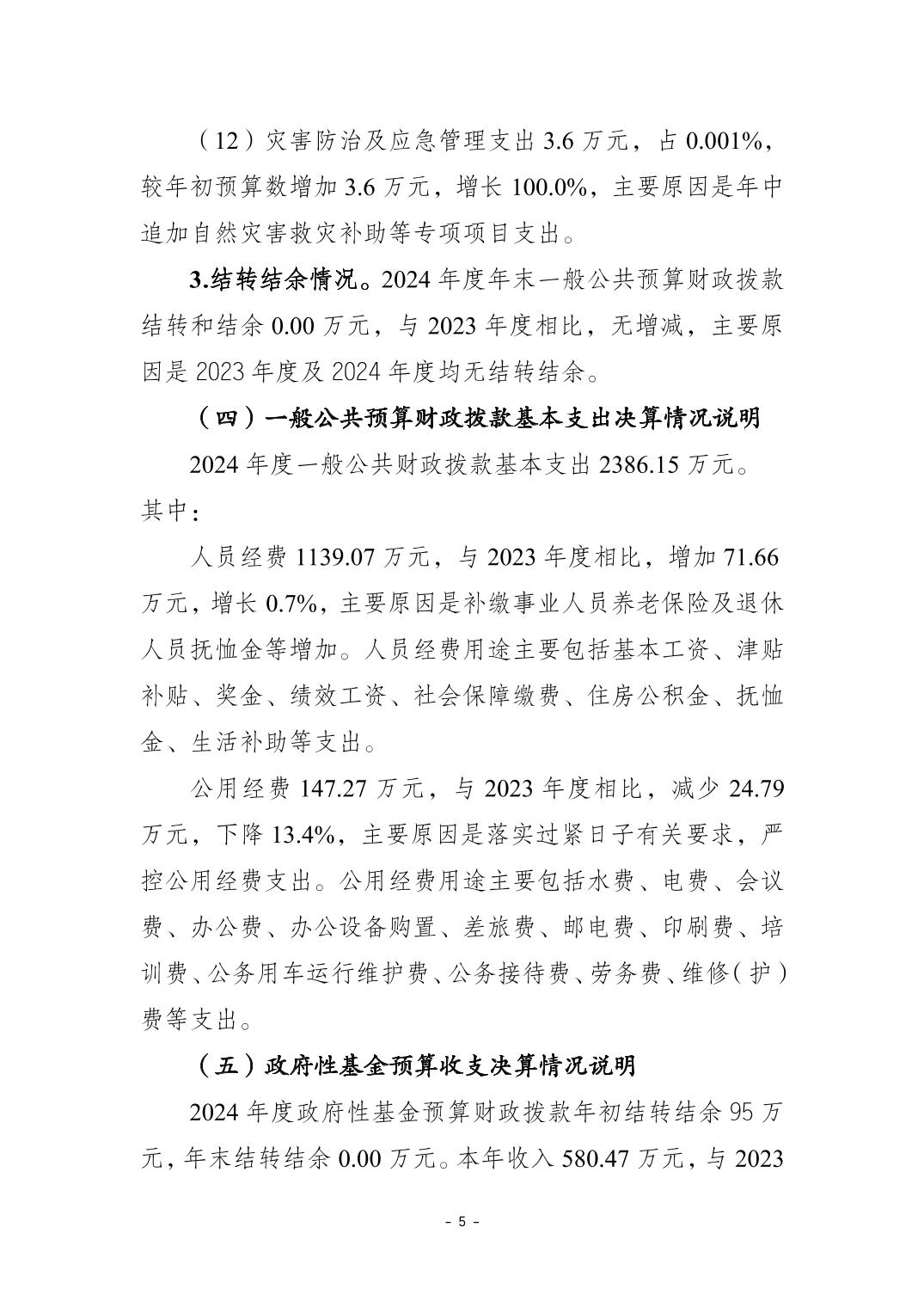 （12）灾害防治及应急管理支出 3.6 万元，占 0.001%，较年初预算数增加 3.6 万元，增长 100.0%，主要原因是年中追加自然灾害救灾补助等专项项目支出。

3.结转结余情况。2024 年度年末一般公共预算财政拨款结转和结余 0.00 万元，与 2023 年度相比，无增减，主要原因是 2023 年度及 2024 年度均无结转结余。

（四）一般公共预算财政拨款基本支出决算情况说明

2024 年度一般公共财政拨款基本支出 2386.15 万元。其中：

人员经费 1139.07 万元，与 2023 年度相比，增加 71.66 万元，增长 0.7%，主要原因是补缴事业人员养老保险及退休人员抚恤金等增加。人员经费用途主要包括基本工资、津贴补贴、奖金、绩效工资、社会保障缴费、住房公积金、抚恤金、生活补助等支出。

公用经费 147.27 万元，与 2023 年度相比，减少 24.79 万元，下降 13.4%，主要原因是落实过紧日子有关要求，严控公用经费支出。公用经费用途主要包括水费、电费、会议费、办公费、办公设备购置、差旅费、邮电费、印刷费、培训费、公务用车运行维护费、公务接待费、劳务费、维修（护）费等支出。

（五）政府性基金预算收支决算情况说明

2024 年度政府性基金预算财政拨款年初结转结余 95 万元，年末结转结余 0.00 万元。本年收入 580.47 万元，与 2023

- 5 -